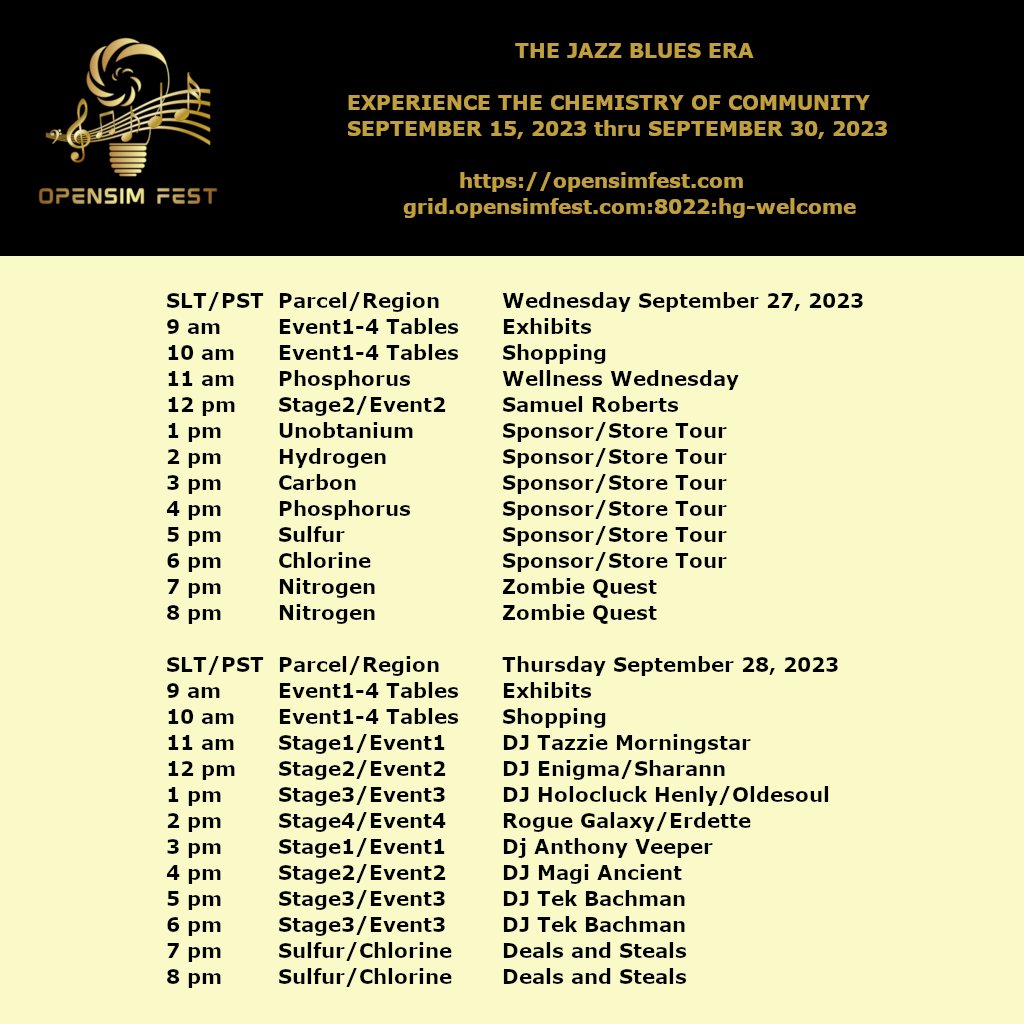 OPENSIM FEST

THE JAZZ BLUES ERA

EXPERIENCE THE CHEMISTRY OF COMMUNITY
SEPTEMBER 15, 2023 thru SEPTEMBER 30, 2023

https://opensimfest.com
grid.opensimfest.com:8022:hg-welcome

| SLT/PST | Parcel/Region | Wednesday September 27, 2023 |
|---|---|---|
| 9 am | Event1-4 Tables | Exhibits |
| 10 am | Event1-4 Tables | Shopping |
| 11 am | Phosphorus | Wellness Wednesday |
| 12 pm | Stage2/Event2 | Samuel Roberts |
| 1 pm | Unobtanium | Sponsor/Store Tour |
| 2 pm | Hydrogen | Sponsor/Store Tour |
| 3 pm | Carbon | Sponsor/Store Tour |
| 4 pm | Phosphorus | Sponsor/Store Tour |
| 5 pm | Sulfur | Sponsor/Store Tour |
| 6 pm | Chlorine | Sponsor/Store Tour |
| 7 pm | Nitrogen | Zombie Quest |
| 8 pm | Nitrogen | Zombie Quest |

| SLT/PST | Parcel/Region | Thursday September 28, 2023 |
|---|---|---|
| 9 am | Event1-4 Tables | Exhibits |
| 10 am | Event1-4 Tables | Shopping |
| 11 am | Stage1/Event1 | DJ Tazzie Morningstar |
| 12 pm | Stage2/Event2 | DJ Enigma/Sharann |
| 1 pm | Stage3/Event3 | DJ Holocluck Henly/Oldesoul |
| 2 pm | Stage4/Event4 | Rogue Galaxy/Erdette |
| 3 pm | Stage1/Event1 | Dj Anthony Veeper |
| 4 pm | Stage2/Event2 | DJ Magi Ancient |
| 5 pm | Stage3/Event3 | DJ Tek Bachman |
| 6 pm | Stage3/Event3 | DJ Tek Bachman |
| 7 pm | Sulfur/Chlorine | Deals and Steals |
| 8 pm | Sulfur/Chlorine | Deals and Steals |